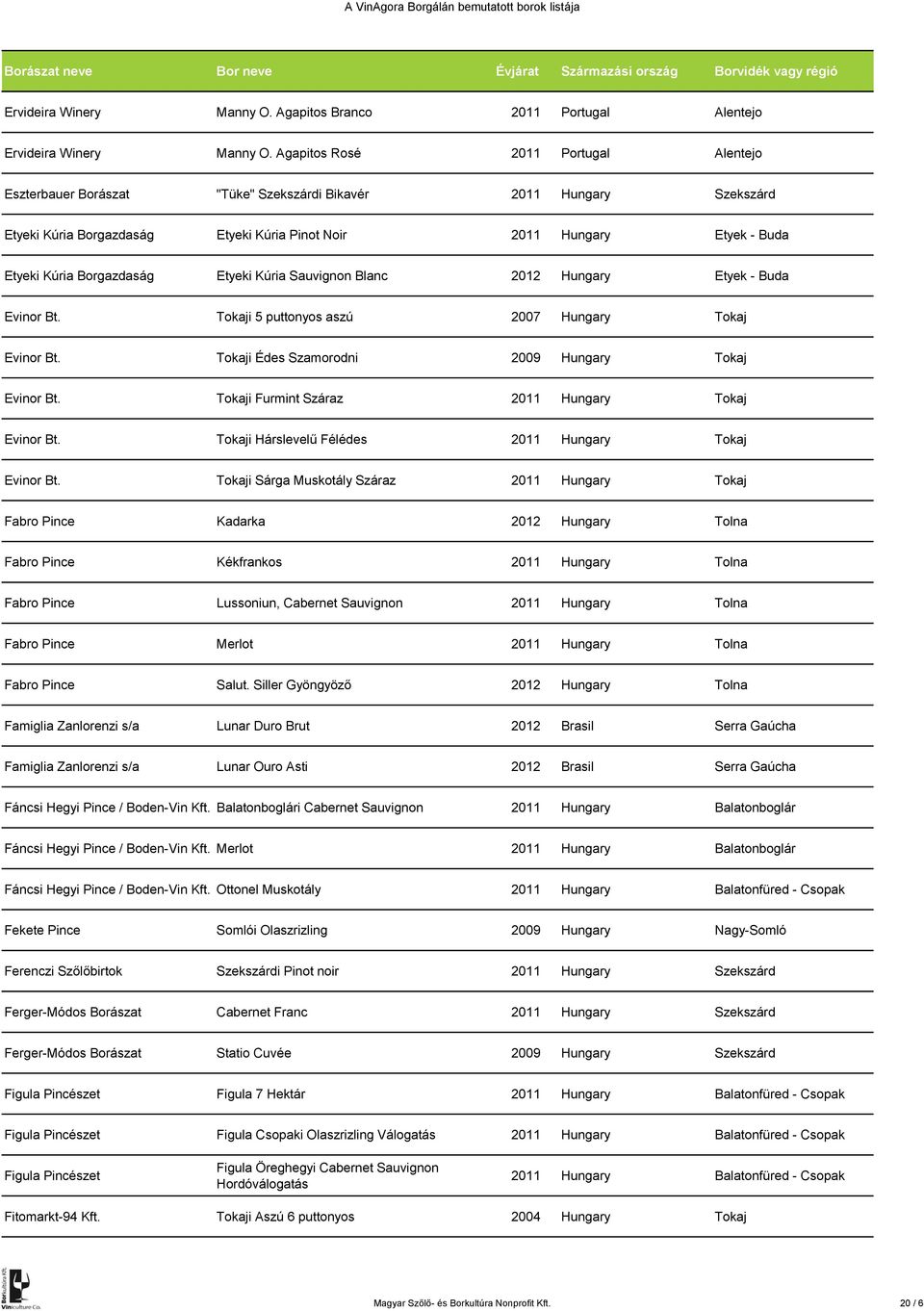 A VinAgora Borgálán bemutatott borok listája

| Borászat neve | Bor neve | Évjárat | Származási ország | Borvidék vagy régió |
|---|---|---|---|---|
| Ervideira Winery | Manny O. Agapitos Branco | 2011 | Portugal | Alentejo |
| Ervideira Winery | Manny O. Agapitos Rosé | 2011 | Portugal | Alentejo |
| Eszterbauer Borászat | "Tüke" Szekszárdi Bikavér | 2011 | Hungary | Szekszárd |
| Etyeki Kúria Borgazdaság | Etyeki Kúria Pinot Noir | 2011 | Hungary | Etyek - Buda |
| Etyeki Kúria Borgazdaság | Etyeki Kúria Sauvignon Blanc | 2012 | Hungary | Etyek - Buda |
| Evinor Bt. | Tokaji 5 puttonyos aszú | 2007 | Hungary | Tokaj |
| Evinor Bt. | Tokaji Édes Szamorodni | 2009 | Hungary | Tokaj |
| Evinor Bt. | Tokaji Furmint Száraz | 2011 | Hungary | Tokaj |
| Evinor Bt. | Tokaji Hárslevelű Félédes | 2011 | Hungary | Tokaj |
| Evinor Bt. | Tokaji Sárga Muskotály Száraz | 2011 | Hungary | Tokaj |
| Fabro Pince | Kadarka | 2012 | Hungary | Tolna |
| Fabro Pince | Kékfrankos | 2011 | Hungary | Tolna |
| Fabro Pince | Lussoniun, Cabernet Sauvignon | 2011 | Hungary | Tolna |
| Fabro Pince | Merlot | 2011 | Hungary | Tolna |
| Fabro Pince | Salut. Siller Gyöngyöző | 2012 | Hungary | Tolna |
| Famiglia Zanlorenzi s/a | Lunar Duro Brut | 2012 | Brasil | Serra Gaúcha |
| Famiglia Zanlorenzi s/a | Lunar Ouro Asti | 2012 | Brasil | Serra Gaúcha |
| Fáncsi Hegyi Pince / Boden-Vin Kft. | Balatonboglári Cabernet Sauvignon | 2011 | Hungary | Balatonboglár |
| Fáncsi Hegyi Pince / Boden-Vin Kft. | Merlot | 2011 | Hungary | Balatonboglár |
| Fáncsi Hegyi Pince / Boden-Vin Kft. | Ottonel Muskotály | 2011 | Hungary | Balatonfüred - Csopak |
| Fekete Pince | Somlói Olaszrizling | 2009 | Hungary | Nagy-Somló |
| Ferenczi Szőlőbirtok | Szekszárdi Pinot noir | 2011 | Hungary | Szekszárd |
| Ferger-Módos Borászat | Cabernet Franc | 2011 | Hungary | Szekszárd |
| Ferger-Módos Borászat | Statio Cuvée | 2009 | Hungary | Szekszárd |
| Figula Pincészet | Figula 7 Hektár | 2011 | Hungary | Balatonfüred - Csopak |
| Figula Pincészet | Figula Csopaki Olaszrizling Válogatás | 2011 | Hungary | Balatonfüred - Csopak |
| Figula Pincészet | Figula Öreghegyi Cabernet Sauvignon Hordóválogatás | 2011 | Hungary | Balatonfüred - Csopak |
| Fitomarkt-94 Kft. | Tokaji Aszú 6 puttonyos | 2004 | Hungary | Tokaj |

Borkultúra Kft. Vinculture Co.

Magyar Szőlő- és Borkultúra Nonprofit Kft.

20 / 6